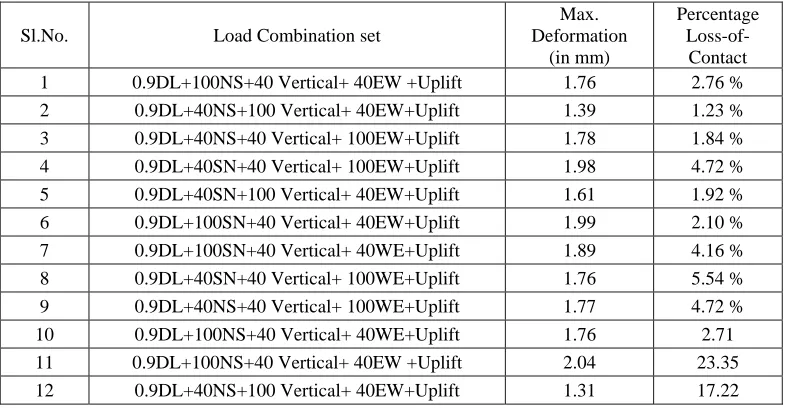 | Sl.No. | Load Combination set | Max. Deformation (in mm) | Percentage Loss-of-Contact |
|---|---|---|---|
| 1 | 0.9DL+100NS+40 Vertical+ 40EW +Uplift | 1.76 | 2.76 % |
| 2 | 0.9DL+40NS+100 Vertical+ 40EW+Uplift | 1.39 | 1.23 % |
| 3 | 0.9DL+40NS+40 Vertical+ 100EW+Uplift | 1.78 | 1.84 % |
| 4 | 0.9DL+40SN+40 Vertical+ 100EW+Uplift | 1.98 | 4.72 % |
| 5 | 0.9DL+40SN+100 Vertical+ 40EW+Uplift | 1.61 | 1.92 % |
| 6 | 0.9DL+100SN+40 Vertical+ 40EW+Uplift | 1.99 | 2.10 % |
| 7 | 0.9DL+100SN+40 Vertical+ 40WE+Uplift | 1.89 | 4.16 % |
| 8 | 0.9DL+40SN+40 Vertical+ 100WE+Uplift | 1.76 | 5.54 % |
| 9 | 0.9DL+40NS+40 Vertical+ 100WE+Uplift | 1.77 | 4.72 % |
| 10 | 0.9DL+100NS+40 Vertical+ 40WE+Uplift | 1.76 | 2.71 |
| 11 | 0.9DL+100NS+40 Vertical+ 40EW +Uplift | 2.04 | 23.35 |
| 12 | 0.9DL+40NS+100 Vertical+ 40EW+Uplift | 1.31 | 17.22 |